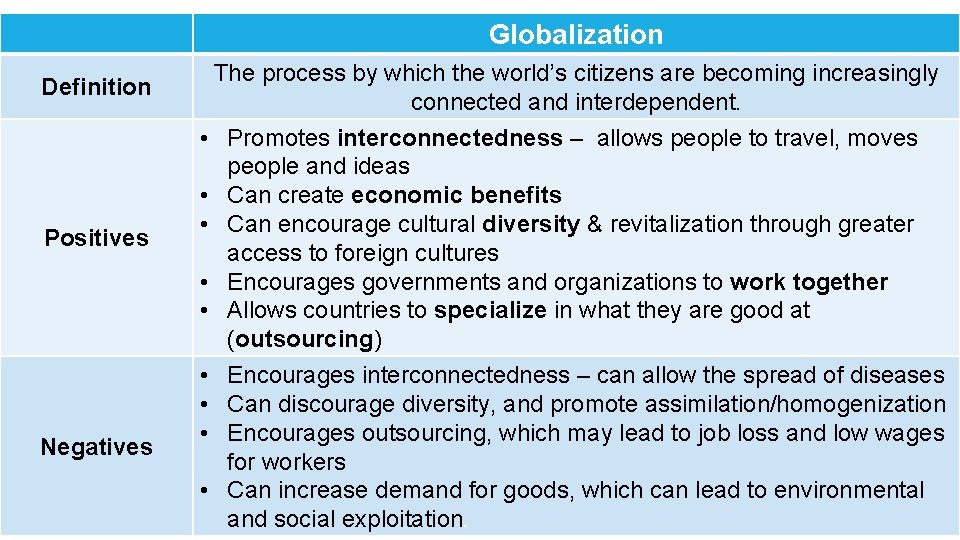 |  | Globalization |
|---|---|
| Definition | The process by which the world's citizens are becoming increasingly connected and interdependent. |
| Positives | • Promotes interconnectedness – allows people to travel, moves people and ideas • Can create economic benefits • Can encourage cultural diversity & revitalization through greater access to foreign cultures • Encourages governments and organizations to work together • Allows countries to specialize in what they are good at (outsourcing) |
| Negatives | • Encourages interconnectedness – can allow the spread of diseases • Can discourage diversity, and promote assimilation/homogenization • Encourages outsourcing, which may lead to job loss and low wages for workers • Can increase demand for goods, which can lead to environmental and social exploitation |